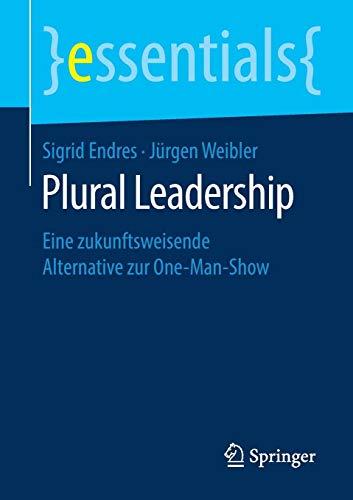 }essentials{

Sigrid Endres · Jürgen Weibler

Plural Leadership

Eine zukunftsweisende Alternative zur One-Man-Show

Springer